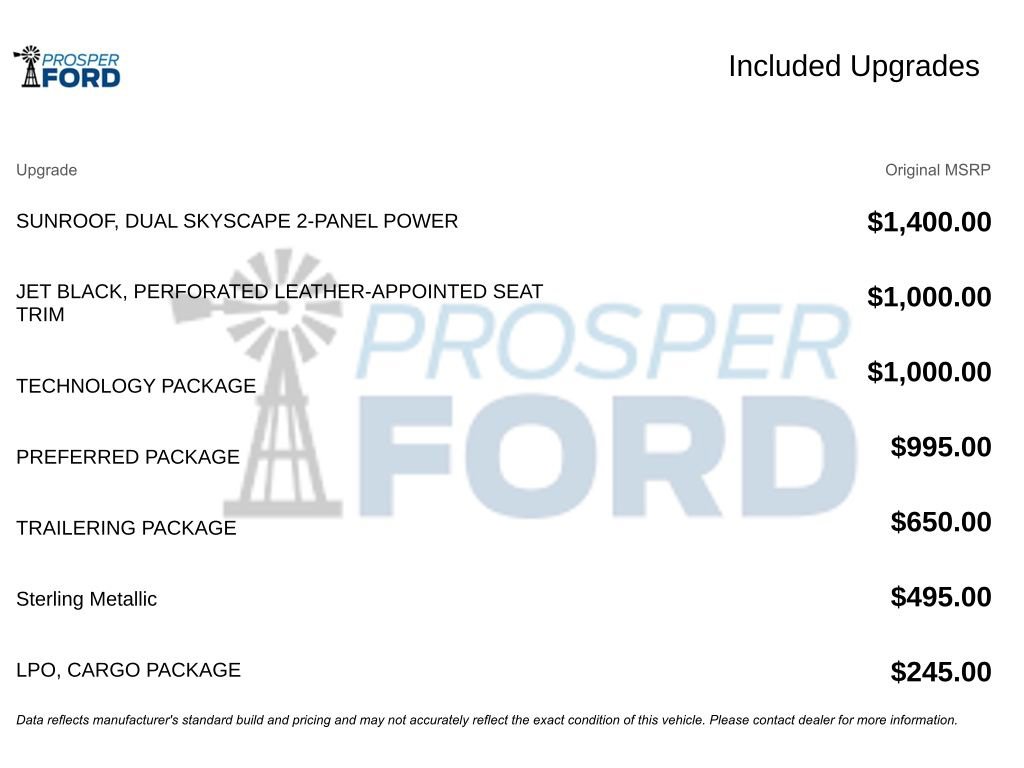 PROSPER FORD

Included Upgrades

| Upgrade | Original MSRP |
|---|---|
| SUNROOF, DUAL SKYSCAPE 2-PANEL POWER | $1,400.00 |
| JET BLACK, PERFORATED LEATHER-APPOINTED SEAT TRIM | $1,000.00 |
| TECHNOLOGY PACKAGE | $1,000.00 |
| PREFERRED PACKAGE | $995.00 |
| TRAILERING PACKAGE | $650.00 |
| Sterling Metallic | $495.00 |
| LPO, CARGO PACKAGE | $245.00 |

PROSPER FORD

Data reflects manufacturer's standard build and pricing and may not accurately reflect the exact condition of this vehicle. Please contact dealer for more information.